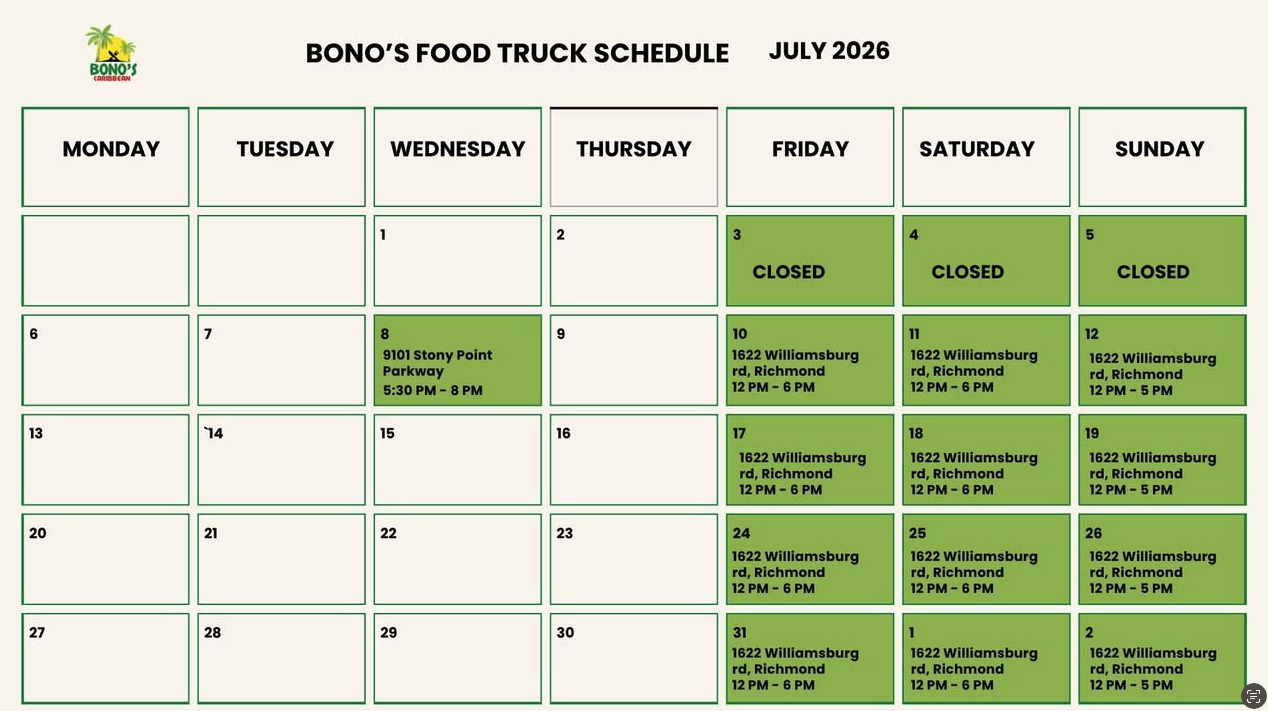 BONO'S CARIBBEAN

BONO'S FOOD TRUCK SCHEDULE JULY 2026

| MONDAY | TUESDAY | WEDNESDAY | THURSDAY | FRIDAY | SATURDAY | SUNDAY |
|---|---|---|---|---|---|---|
| | | 1 | 2 | 3 CLOSED | 4 CLOSED | 5 CLOSED |
| 6 | 7 | 8 9101 Stony Point Parkway 5:30 PM - 8 PM | 9 | 10 1622 Williamsburg rd, Richmond 12 PM - 6 PM | 11 1622 Williamsburg rd, Richmond 12 PM - 6 PM | 12 1622 Williamsburg rd, Richmond 12 PM - 5 PM |
| 13 | `14 | 15 | 16 | 17 1622 Williamsburg rd, Richmond 12 PM - 6 PM | 18 1622 Williamsburg rd, Richmond 12 PM - 6 PM | 19 1622 Williamsburg rd, Richmond 12 PM - 5 PM |
| 20 | 21 | 22 | 23 | 24 1622 Williamsburg rd, Richmond 12 PM - 6 PM | 25 1622 Williamsburg rd, Richmond 12 PM - 6 PM | 26 1622 Williamsburg rd, Richmond 12 PM - 5 PM |
| 27 | 28 | 29 | 30 | 31 1622 Williamsburg rd, Richmond 12 PM - 6 PM | 1 1622 Williamsburg rd, Richmond 12 PM - 6 PM | 2 1622 Williamsburg rd, Richmond 12 PM - 5 PM |